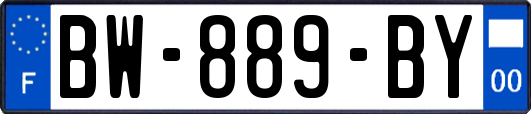 F

BW-889-BY

00